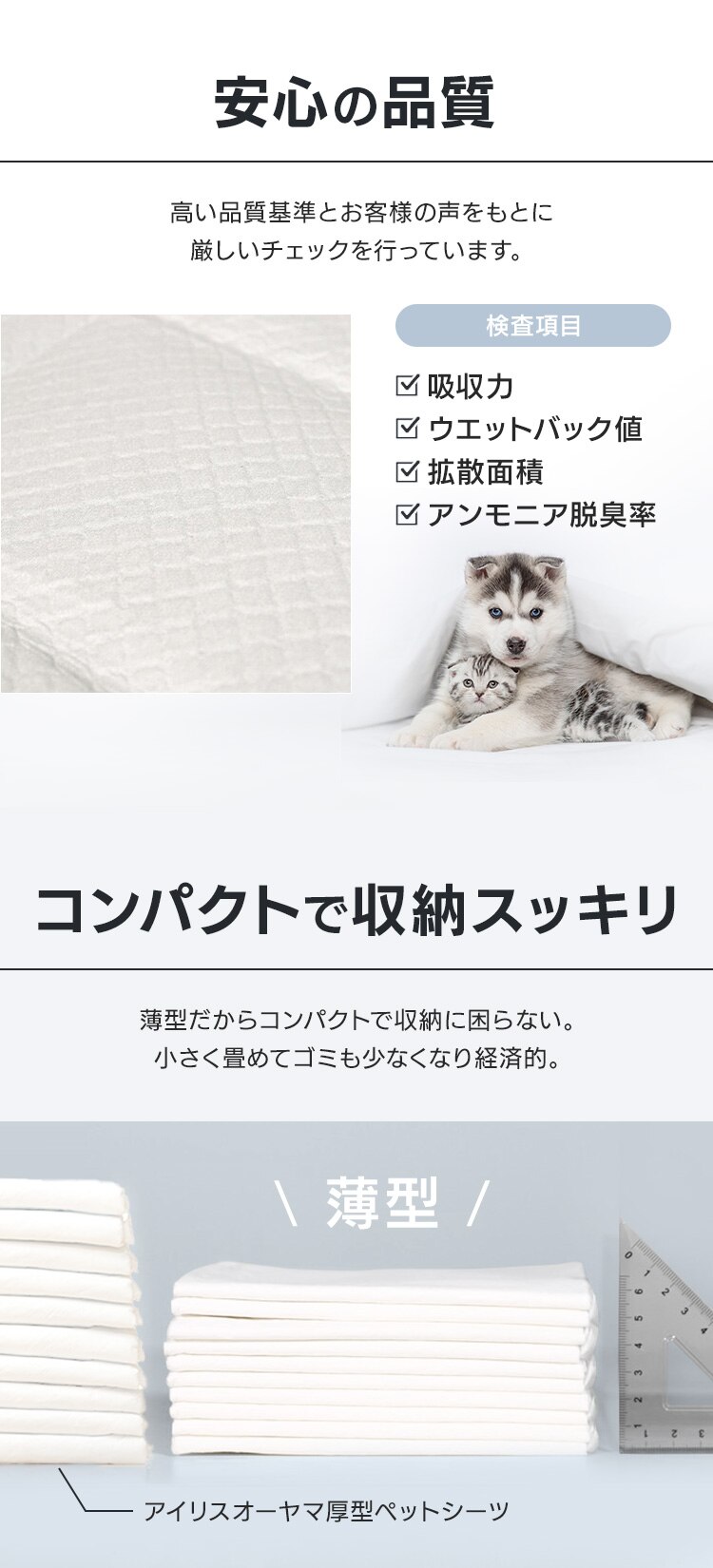 安心の品質

高い品質基準とお客様の声をもとに
厳しいチェックを行っています。

検査項目

☑ 吸収力
☑ ウエットバック値
☑ 拡散面積
☑ アンモニア脱臭率

コンパクトで収納スッキリ

薄型だからコンパクトで収納に困らない。
小さく畳めてゴミも少なくなり経済的。

\ 薄型 /

アイリスオーヤマ厚型ペットシーツ